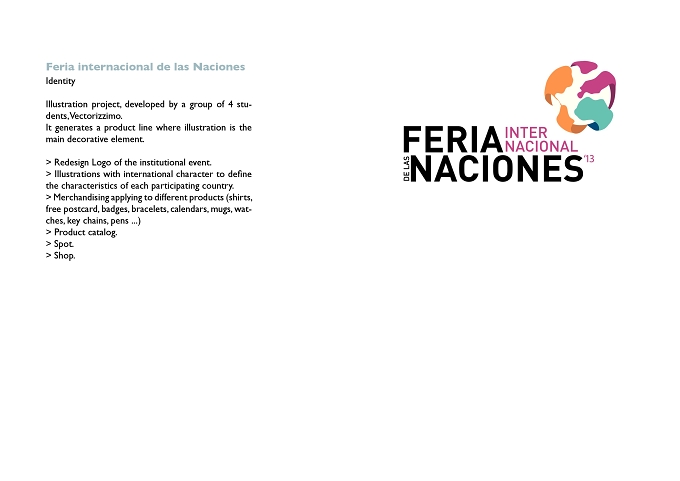 Feria internacional de las Naciones
Identity

Illustration project, developed by a group of 4 students, Vectorizzimo.
It generates a product line where illustration is the main decorative element.

> Redesign Logo of the institutional event.
> Illustrations with international character to define the characteristics of each participating country.
> Merchandising applying to different products (shirts, free postcard, badges, bracelets, calendars, mugs, watches, key chains, pens ...)
> Product catalog.
> Spot.
> Shop.

FERIA INTER NACIONAL DE LAS NACIONES '13